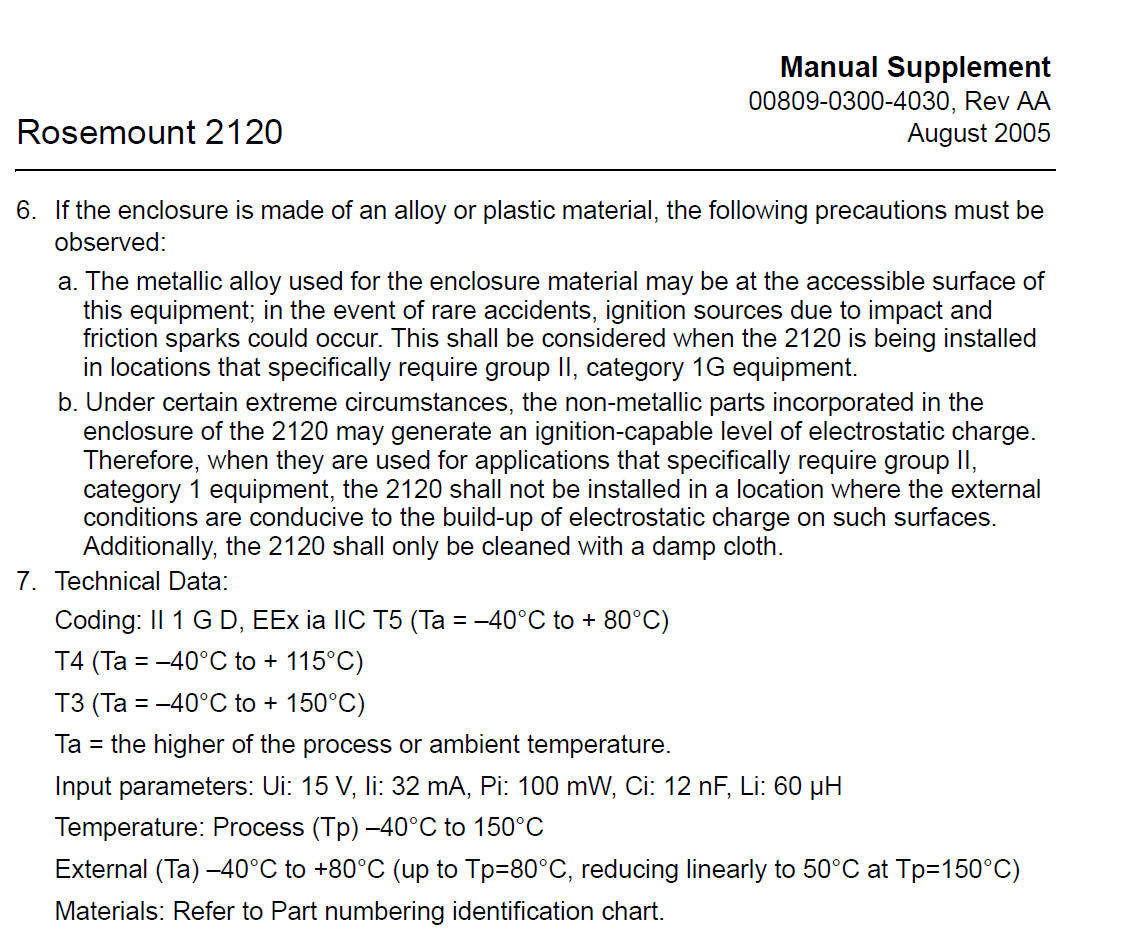 Manual Supplement
00809-0300-4030, Rev AA
August 2005

Rosemount 2120

6. If the enclosure is made of an alloy or plastic material, the following precautions must be observed:

a. The metallic alloy used for the enclosure material may be at the accessible surface of this equipment; in the event of rare accidents, ignition sources due to impact and friction sparks could occur. This shall be considered when the 2120 is being installed in locations that specifically require group II, category 1G equipment.

b. Under certain extreme circumstances, the non-metallic parts incorporated in the enclosure of the 2120 may generate an ignition-capable level of electrostatic charge. Therefore, when they are used for applications that specifically require group II, category 1 equipment, the 2120 shall not be installed in a location where the external conditions are conducive to the build-up of electrostatic charge on such surfaces. Additionally, the 2120 shall only be cleaned with a damp cloth.

7. Technical Data:

Coding: II 1 G D, EEx ia IIC T5 (Ta = –40°C to + 80°C)

T4 (Ta = –40°C to + 115°C)

T3 (Ta = –40°C to + 150°C)

Ta = the higher of the process or ambient temperature.

Input parameters: Ui: 15 V, Ii: 32 mA, Pi: 100 mW, Ci: 12 nF, Li: 60 μH

Temperature: Process (Tp) –40°C to 150°C

External (Ta) –40°C to +80°C (up to Tp=80°C, reducing linearly to 50°C at Tp=150°C)

Materials: Refer to Part numbering identification chart.